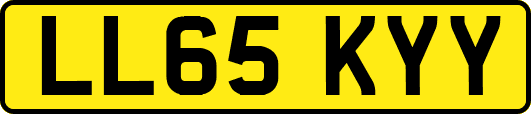 LL65 KYY